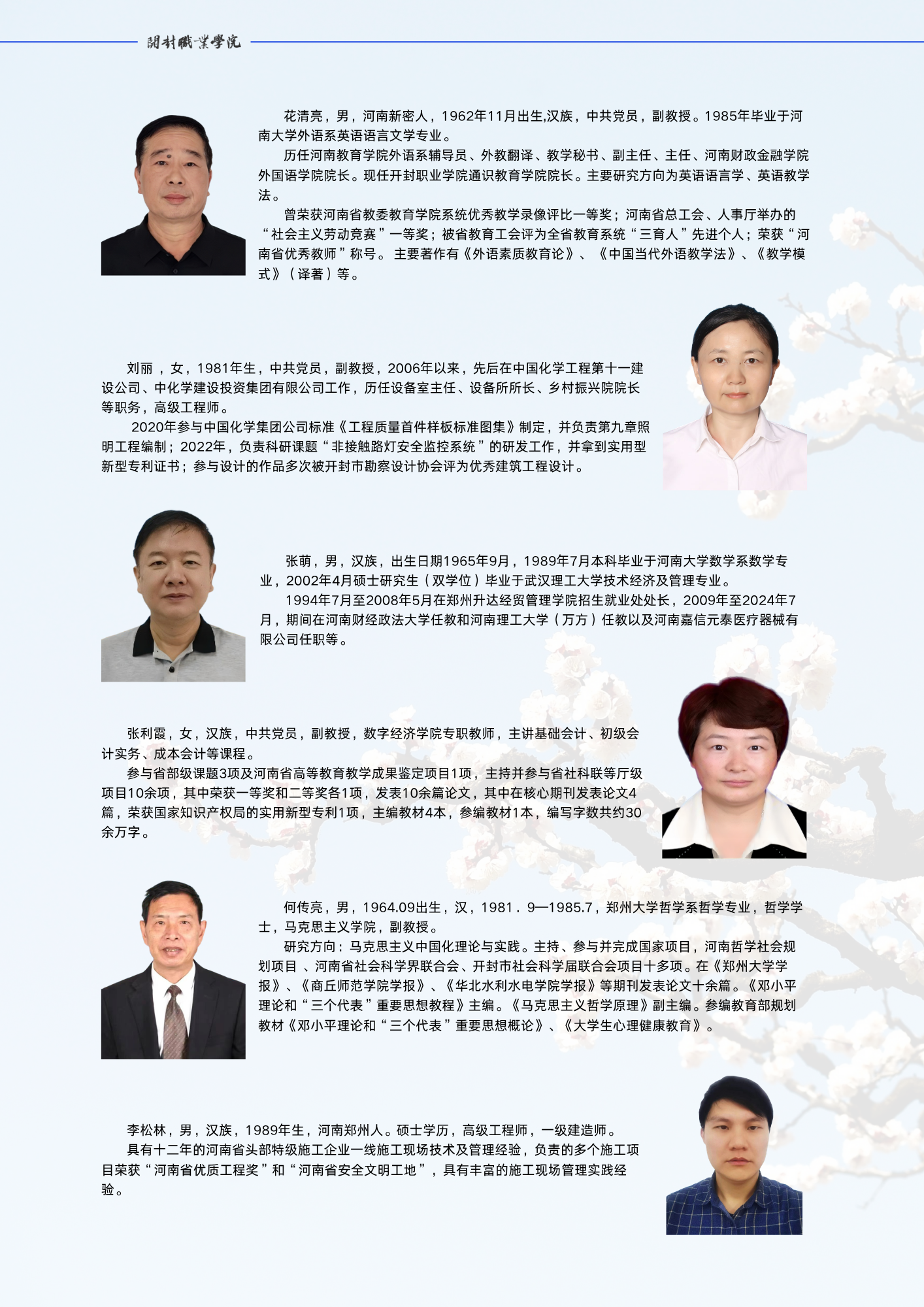 開封職業學院

花清亮，男，河南新密人，1962年11月出生,汉族，中共党员，副教授。1985年毕业于河南大学外语系英语语言文学专业。

历任河南教育学院外语系辅导员、外教翻译、教学秘书、副主任、主任、河南财政金融学院外国语学院院长。现任开封职业学院通识教育学院院长。主要研究方向为英语语言学、英语教学法。

曾荣获河南省教委教育学院系统优秀教学录像评比一等奖；河南省总工会、人事厅举办的“社会主义劳动竞赛”一等奖；被省教育工会评为全省教育系统“三育人”先进个人；荣获“河南省优秀教师”称号。 主要著作有《外语素质教育论》、《中国当代外语教学法》、《教学模式》（译著）等。

刘丽 ，女，1981年生，中共党员，副教授，2006年以来，先后在中国化学工程第十一建设公司、中化学建设投资集团有限公司工作，历任设备室主任、设备所所长、乡村振兴院院长等职务，高级工程师。

2020年参与中国化学集团公司标准《工程质量首件样板标准图集》制定，并负责第九章照明工程编制；2022年，负责科研课题“非接触路灯安全监控系统”的研发工作，并拿到实用型新型专利证书；参与设计的作品多次被开封市勘察设计协会评为优秀建筑工程设计。

张萌，男，汉族，出生日期1965年9月，1989年7月本科毕业于河南大学数学系数学专业，2002年4月硕士研究生（双学位）毕业于武汉理工大学技术经济及管理专业。

1994年7月至2008年5月在郑州升达经贸管理学院招生就业处处长，2009年至2024年7月，期间在河南财经政法大学任教和河南理工大学（万方）任教以及河南嘉信元泰医疗器械有限公司任职等。

张利霞，女，汉族，中共党员，副教授，数字经济学院专职教师，主讲基础会计、初级会计实务、成本会计等课程。

参与省部级课题3项及河南省高等教育教学成果鉴定项目1项，主持并参与省社科联等厅级项目10余项，其中荣获一等奖和二等奖各1项，发表10余篇论文，其中在核心期刊发表论文4篇，荣获国家知识产权局的实用新型专利1项，主编教材4本，参编教材1本，编写字数共约30余万字。

何传亮，男，1964.09出生，汉，1981．9—1985.7，郑州大学哲学系哲学专业，哲学学士，马克思主义学院，副教授。

研究方向：马克思主义中国化理论与实践。主持、参与并完成国家项目，河南哲学社会规划项目 、河南省社会科学界联合会、开封市社会科学届联合会项目十多项。在《郑州大学学报》、《商丘师范学院学报》、《华北水利水电学院学报》等期刊发表论文十余篇。《邓小平理论和“三个代表”重要思想教程》主编。《马克思主义哲学原理》副主编。参编教育部规划教材《邓小平理论和“三个代表”重要思想概论》、《大学生心理健康教育》。

李松林，男，汉族，1989年生，河南郑州人。硕士学历，高级工程师，一级建造师。

具有十二年的河南省头部特级施工企业一线施工现场技术及管理经验，负责的多个施工项目荣获“河南省优质工程奖”和“河南省安全文明工地”，具有丰富的施工现场管理实践经验。